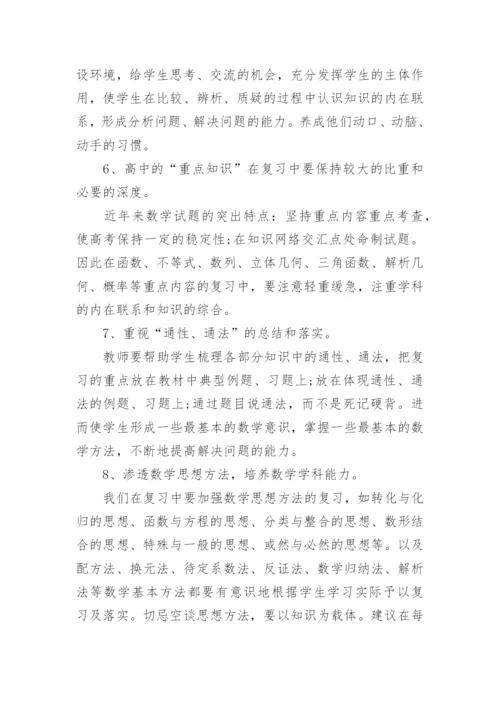 设环境，给学生思考、交流的机会，充分发挥学生的主体作用，使学生在比较、辨析、质疑的过程中认识知识的内在联系，形成分析问题、解决问题的能力。养成他们动口、动脑、动手的习惯。

6、高中的“重点知识”在复习中要保持较大的比重和必要的深度。

近年来数学试题的突出特点：坚持重点内容重点考查，使高考保持一定的稳定性;在知识网络交汇点处命制试题。因此在函数、不等式、数列、立体几何、三角函数、解析几何、概率等重点内容的复习中，要注意轻重缓急，注重学科的内在联系和知识的综合。

7、重视“通性、通法”的总结和落实。

教师要帮助学生梳理各部分知识中的通性、通法，把复习的重点放在教材中典型例题、习题上;放在体现通性、通法的例题、习题上;通过题目说通法，而不是死记硬背。进而使学生形成一些最基本的数学意识，掌握一些最基本的数学方法，不断地提高解决问题的能力。

8、渗透数学思想方法，培养数学学科能力。

我们在复习中要加强数学思想方法的复习，如转化与化归的思想、函数与方程的思想、分类与整合的思想、数形结合的思想、特殊与一般的思想、或然与必然的思想等。以及配方法、换元法、待定系数法、反证法、数学归纳法、解析法等数学基本方法都要有意识地根据学生学习实际予以复习及落实。切忌空谈思想方法，要以知识为载体。建议在每